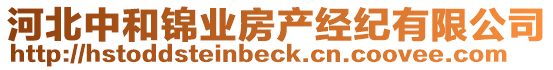 河北中和锦业房产经纪有限公司
http://hstoddsteinbeck.cn.coovee.com